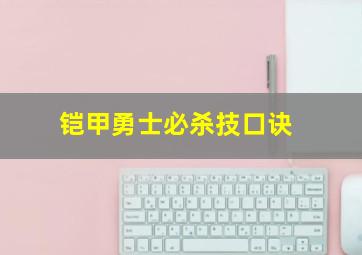 铠甲勇士必杀技口诀